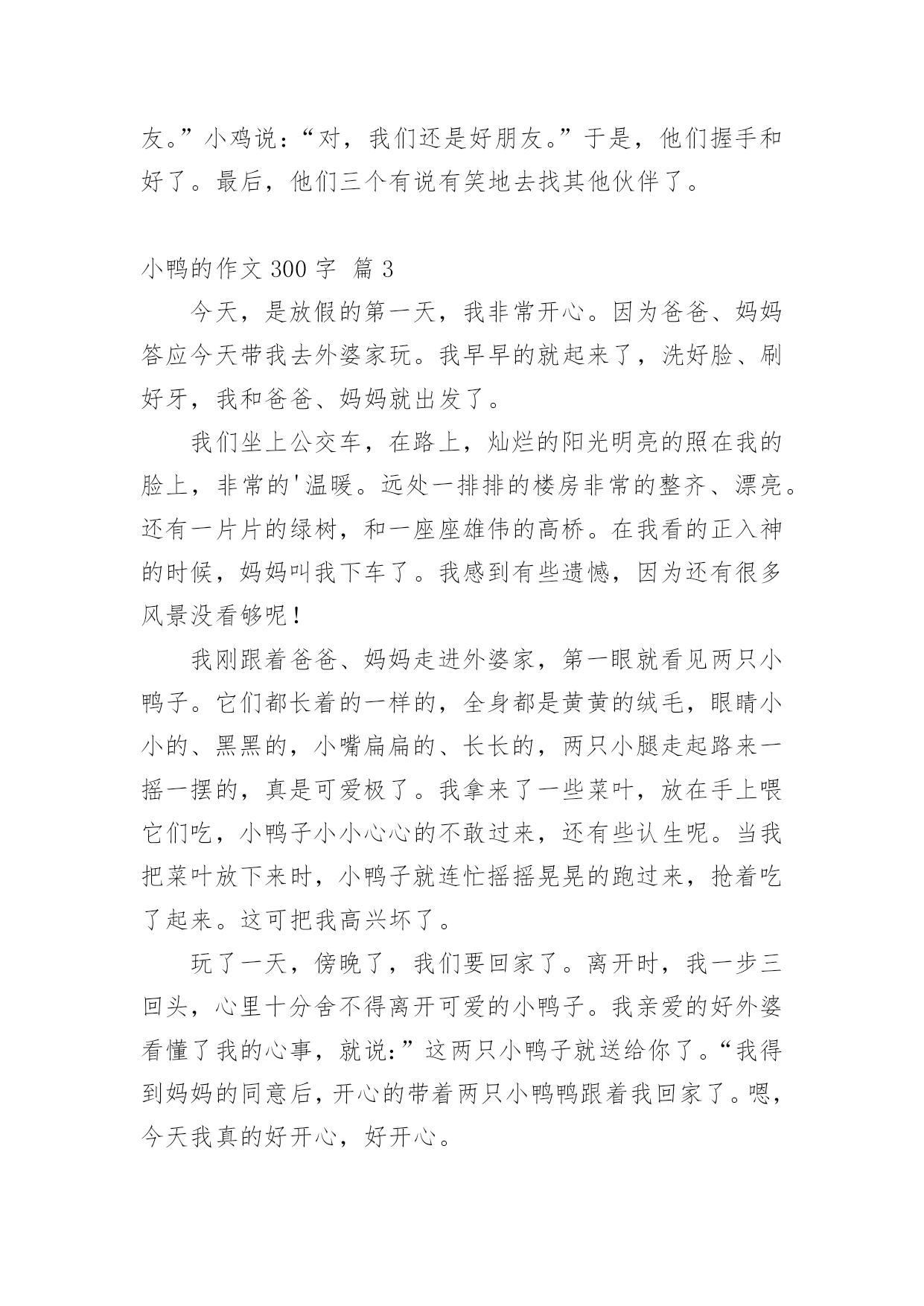 友。”小鸡说：“对，我们还是好朋友。”于是，他们握手和好了。最后，他们三个有说有笑地去找其他伙伴了。

小鸭的作文 300 字 篇 3

今天，是放假的第一天，我非常开心。因为爸爸、妈妈答应今天带我去外婆家玩。我早早的就起来了，洗好脸、刷好牙，我和爸爸、妈妈就出发了。

我们坐上公交车，在路上，灿烂的阳光明亮的照在我的脸上，非常的'温暖。远处一排排的楼房非常的整齐、漂亮。还有一片片的绿树，和一座座雄伟的高桥。在我看的正入神的时候，妈妈叫我下车了。我感到有些遗憾，因为还有很多风景没看够呢！

我刚跟着爸爸、妈妈走进外婆家，第一眼就看见两只小鸭子。它们都长着的一样的，全身都是黄黄的绒毛，眼睛小小的、黑黑的，小嘴扁扁的、长长的，两只小腿走起路来一摇一摆的，真是可爱极了。我拿来了一些菜叶，放在手上喂它们吃，小鸭子小小心心的不敢过来，还有些认生呢。当我把菜叶放下来时，小鸭子就连忙摇摇晃晃的跑过来，抢着吃了起来。这可把我高兴坏了。

玩了一天，傍晚了，我们要回家了。离开时，我一步三回头，心里十分舍不得离开可爱的小鸭子。我亲爱的好外婆看懂了我的心事，就说:”这两只小鸭子就送给你了。“我得到妈妈的同意后，开心的带着两只小鸭鸭跟着我回家了。嗯，今天我真的好开心，好开心。